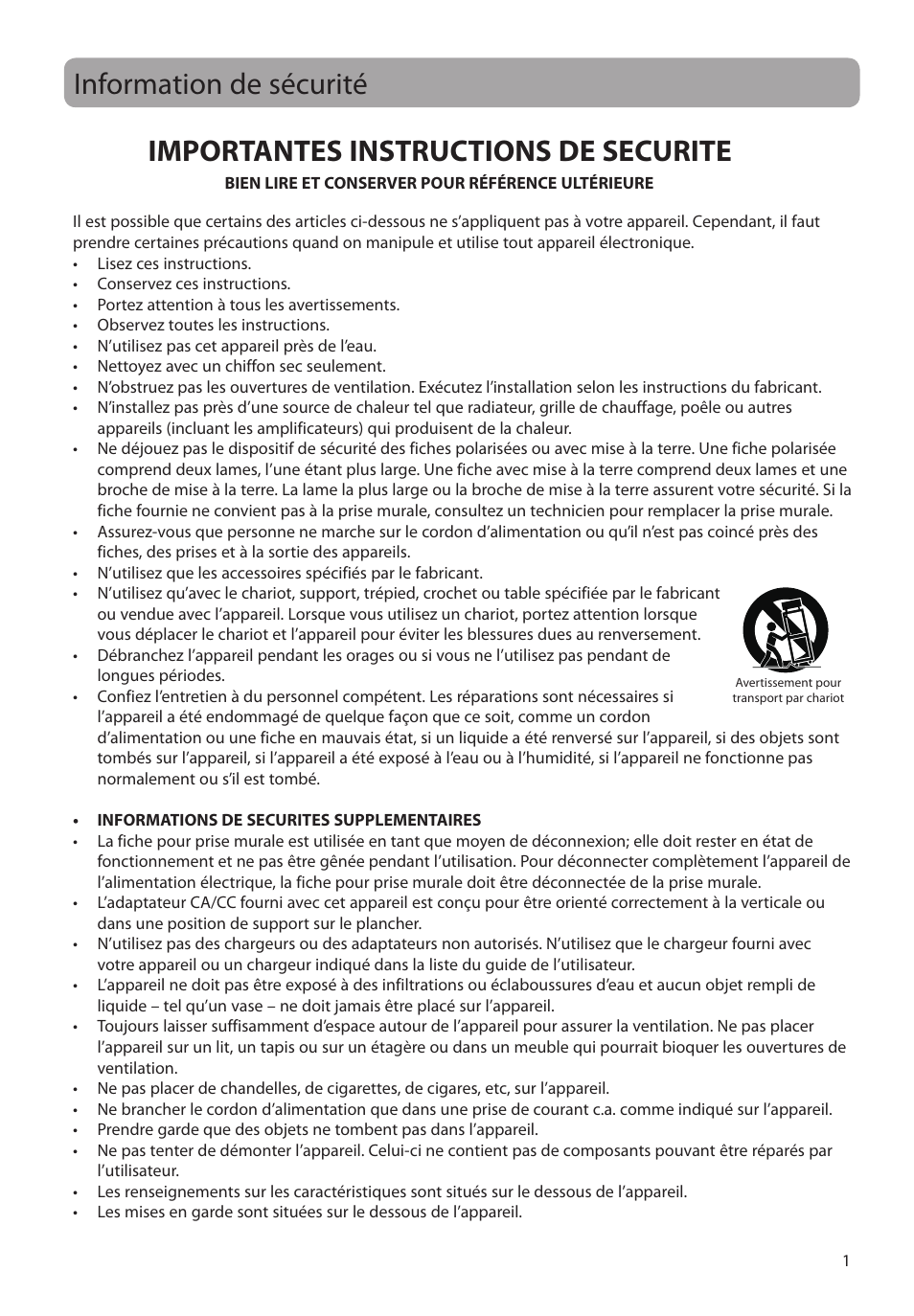 Information de sécurité

IMPORTANTES INSTRUCTIONS DE SECURITE

BIEN LIRE ET CONSERVER POUR RÉFÉRENCE ULTÉRIEURE

Il est possible que certains des articles ci-dessous ne s'appliquent pas à votre appareil. Cependant, il faut prendre certaines précautions quand on manipule et utilise tout appareil électronique.
• Lisez ces instructions.
• Conservez ces instructions.
• Portez attention à tous les avertissements.
• Observez toutes les instructions.
• N'utilisez pas cet appareil près de l'eau.
• Nettoyez avec un chiffon sec seulement.
• N'obstruez pas les ouvertures de ventilation. Exécutez l'installation selon les instructions du fabricant.
• N'installez pas près d'une source de chaleur tel que radiateur, grille de chauffage, poêle ou autres appareils (incluant les amplificateurs) qui produisent de la chaleur.
• Ne déjouez pas le dispositif de sécurité des fiches polarisées ou avec mise à la terre. Une fiche polarisée comprend deux lames, l'une étant plus large. Une fiche avec mise à la terre comprend deux lames et une broche de mise à la terre. La lame la plus large ou la broche de mise à la terre assurent votre sécurité. Si la fiche fournie ne convient pas à la prise murale, consultez un technicien pour remplacer la prise murale.
• Assurez-vous que personne ne marche sur le cordon d'alimentation ou qu'il n'est pas coincé près des fiches, des prises et à la sortie des appareils.
• N'utilisez que les accessoires spécifiés par le fabricant.
• N'utilisez qu'avec le chariot, support, trépied, crochet ou table spécifiée par le fabricant ou vendue avec l'appareil. Lorsque vous utilisez un chariot, portez attention lorsque vous déplacer le chariot et l'appareil pour éviter les blessures dues au renversement.
• Débranchez l'appareil pendant les orages ou si vous ne l'utilisez pas pendant de longues périodes.
• Confiez l'entretien à du personnel compétent. Les réparations sont nécessaires si l'appareil a été endommagé de quelque façon que ce soit, comme un cordon d'alimentation ou une fiche en mauvais état, si un liquide a été renversé sur l'appareil, si des objets sont tombés sur l'appareil, si l'appareil a été exposé à l'eau ou à l'humidité, si l'appareil ne fonctionne pas normalement ou s'il est tombé.

Avertissement pour transport par chariot

• INFORMATIONS DE SECURITES SUPPLEMENTAIRES
• La fiche pour prise murale est utilisée en tant que moyen de déconnexion; elle doit rester en état de fonctionnement et ne pas être gênée pendant l'utilisation. Pour déconnecter complètement l'appareil de l'alimentation électrique, la fiche pour prise murale doit être déconnectée de la prise murale.
• L'adaptateur CA/CC fourni avec cet appareil est conçu pour être orienté correctement à la verticale ou dans une position de support sur le plancher.
• N'utilisez pas des chargeurs ou des adaptateurs non autorisés. N'utilisez que le chargeur fourni avec votre appareil ou un chargeur indiqué dans la liste du guide de l'utilisateur.
• L'appareil ne doit pas être exposé à des infiltrations ou éclaboussures d'eau et aucun objet rempli de liquide – tel qu'un vase – ne doit jamais être placé sur l'appareil.
• Toujours laisser suffisamment d'espace autour de l'appareil pour assurer la ventilation. Ne pas placer l'appareil sur un lit, un tapis ou sur un étagère ou dans un meuble qui pourrait bioquer les ouvertures de ventilation.
• Ne pas placer de chandelles, de cigarettes, de cigares, etc, sur l'appareil.
• Ne brancher le cordon d'alimentation que dans une prise de courant c.a. comme indiqué sur l'appareil.
• Prendre garde que des objets ne tombent pas dans l'appareil.
• Ne pas tenter de démonter l'appareil. Celui-ci ne contient pas de composants pouvant être réparés par l'utilisateur.
• Les renseignements sur les caractéristiques sont situés sur le dessous de l'appareil.
• Les mises en garde sont situées sur le dessous de l'appareil.

1